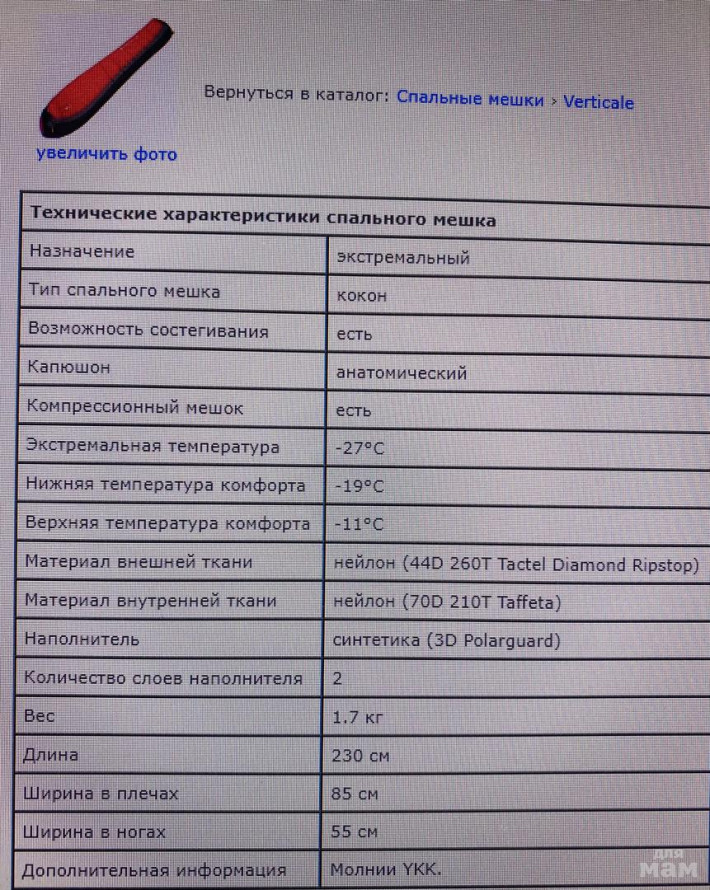 увеличить фото

Вернуться в каталог: Спальные мешки > Verticale

| Технические характеристики спального мешка | |
|---|---|
| Назначение | экстремальный |
| Тип спального мешка | кокон |
| Возможность состегивания | есть |
| Капюшон | анатомический |
| Компрессионный мешок | есть |
| Экстремальная температура | -27°C |
| Нижняя температура комфорта | -19°C |
| Верхняя температура комфорта | -11°C |
| Материал внешней ткани | нейлон (44D 260T Tactel Diamond Ripstop) |
| Материал внутренней ткани | нейлон (70D 210T Taffeta) |
| Наполнитель | синтетика (3D Polarguard) |
| Количество слоев наполнителя | 2 |
| Вес | 1.7 кг |
| Длина | 230 см |
| Ширина в плечах | 85 см |
| Ширина в ногах | 55 см |
| Дополнительная информация | Молнии YKK. |

для мам